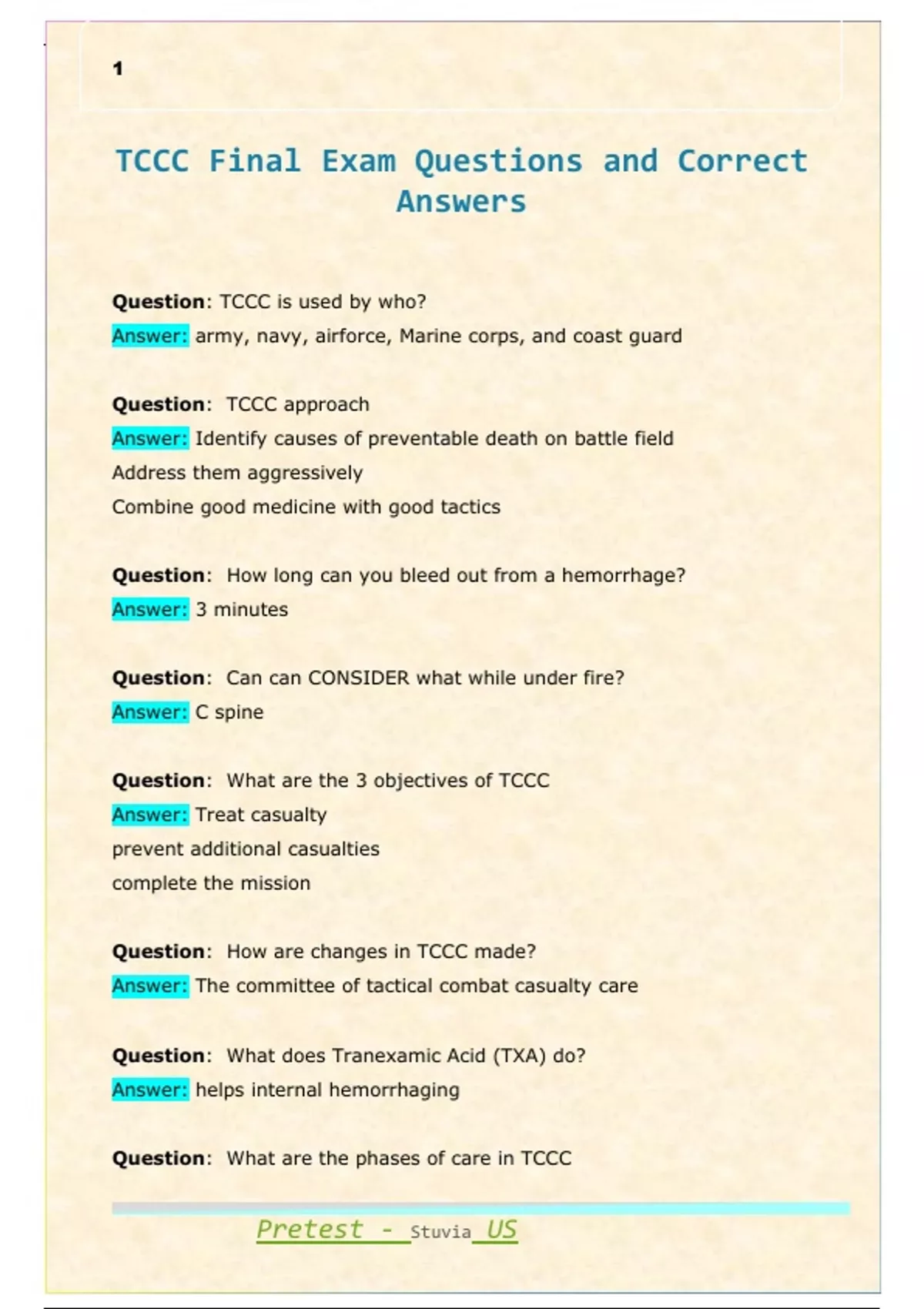 1

TCCC Final Exam Questions and Correct Answers

Question: TCCC is used by who?
Answer: army, navy, airforce, Marine corps, and coast guard

Question: TCCC approach
Answer: Identify causes of preventable death on battle field
Address them aggressively
Combine good medicine with good tactics

Question: How long can you bleed out from a hemorrhage?
Answer: 3 minutes

Question: Can can CONSIDER what while under fire?
Answer: C spine

Question: What are the 3 objectives of TCCC
Answer: Treat casualty
prevent additional casualties
complete the mission

Question: How are changes in TCCC made?
Answer: The committee of tactical combat casualty care

Question: What does Tranexamic Acid (TXA) do?
Answer: helps internal hemorrhaging

Question: What are the phases of care in TCCC

Pretest - Stuvia US